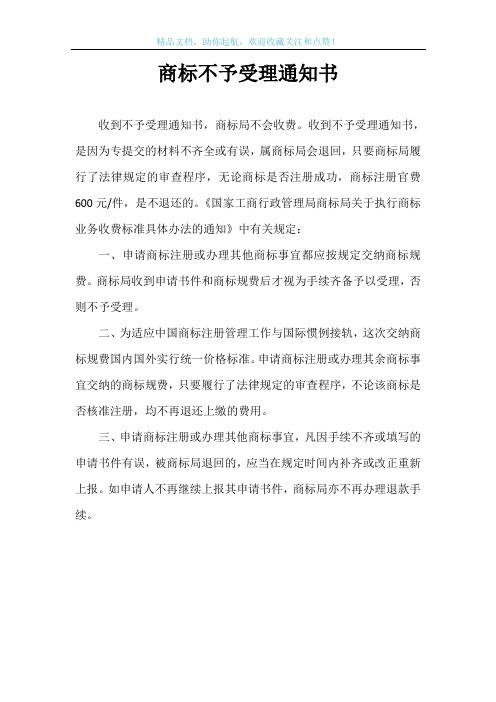 精品文档，助你起航，欢迎收藏关注和点赞！

商标不予受理通知书

收到不予受理通知书，商标局不会收费。收到不予受理通知书，是因为专提交的材料不齐全或有误，属商标局会退回，只要商标局履行了法律规定的审查程序，无论商标是否注册成功，商标注册官费600元/件，是不退还的。《国家工商行政管理局商标局关于执行商标业务收费标准具体办法的通知》中有关规定：

一、申请商标注册或办理其他商标事宜都应按规定交纳商标规费。商标局收到申请书件和商标规费后才视为手续齐备予以受理，否则不予受理。

二、为适应中国商标注册管理工作与国际惯例接轨，这次交纳商标规费国内国外实行统一价格标准。申请商标注册或办理其余商标事宜交纳的商标规费，只要履行了法律规定的审查程序，不论该商标是否核准注册，均不再退还上缴的费用。

三、申请商标注册或办理其他商标事宜，凡因手续不齐或填写的申请书件有误，被商标局退回的，应当在规定时间内补齐或改正重新上报。如申请人不再继续上报其申请书件，商标局亦不再办理退款手续。